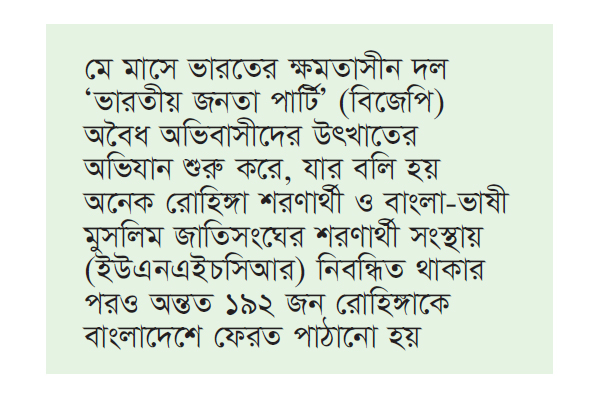 মে মাসে ভারতের ক্ষমতাসীন দল ‘ভারতীয় জনতা পার্টি’ (বিজেপি) অবৈধ অভিবাসীদের উৎখাতের অভিযান শুরু করে, যার বলি হয় অনেক রোহিঙ্গা শরণার্থী ও বাংলা-ভাষী মুসলিম জাতিসংঘের শরণার্থী সংস্থায় (ইউএনএইচসিআর) নিবন্ধিত থাকার পরও অন্তত ১৯২ জন রোহিঙ্গাকে বাংলাদেশে ফেরত পাঠানো হয়